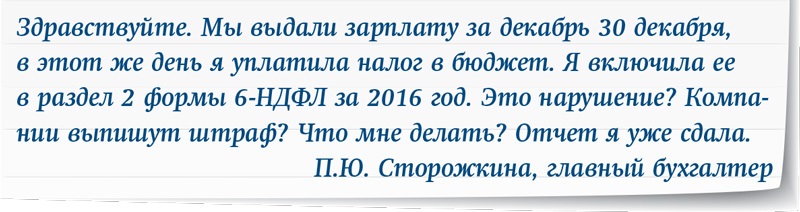 Здравствуйте. Мы выдали зарплату за декабрь 30 декабря, в этот же день я уплатила налог в бюджет. Я включила ее в раздел 2 формы 6-НДФЛ за 2016 год. Это нарушение? Компании выпишут штраф? Что мне делать? Отчет я уже сдала.

П.Ю. Сторожкина, главный бухгалтер